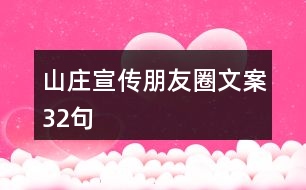 山庄宣传朋友圈文案32句